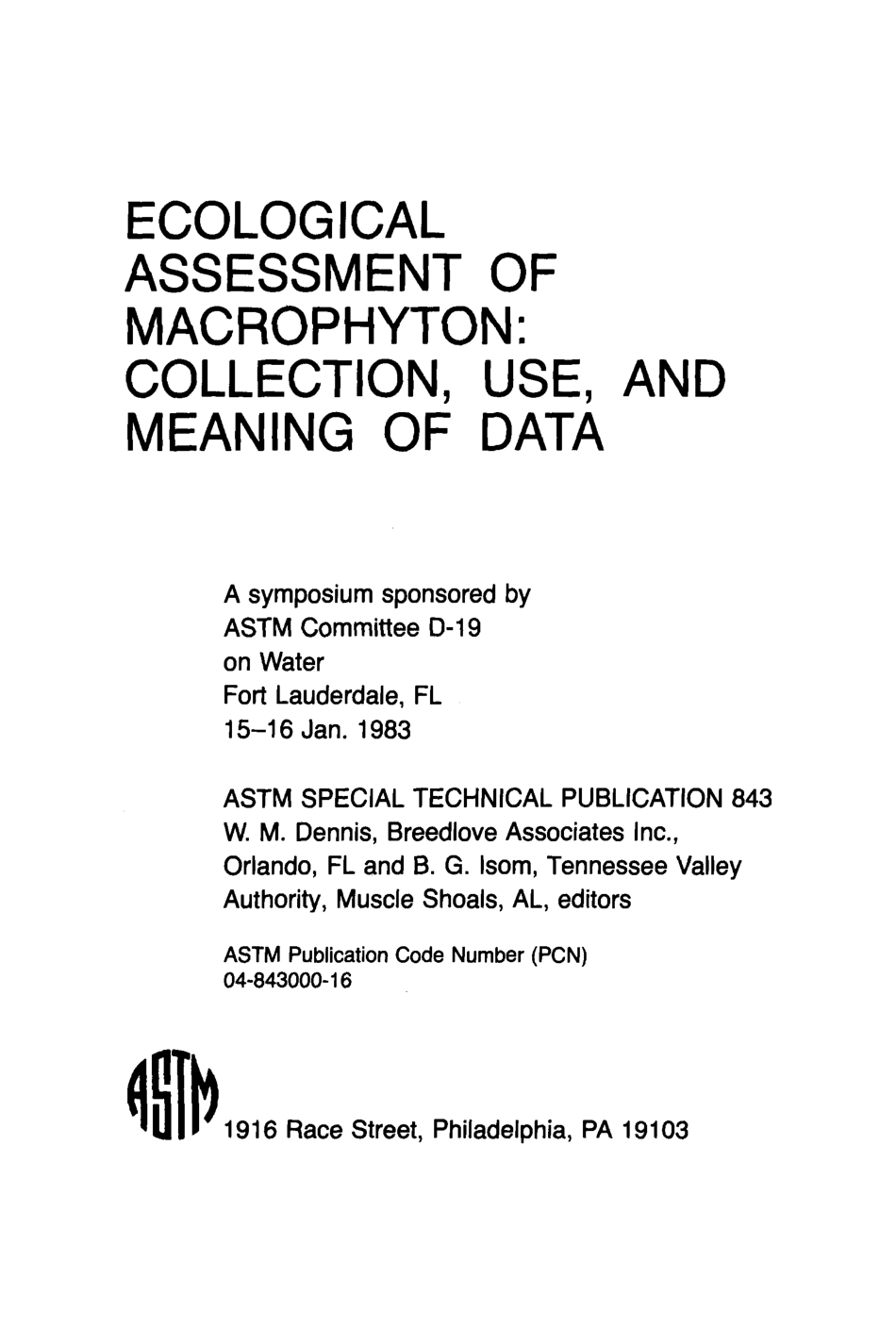 ECOLOGICAL ASSESSMENT OF MACROPHYTON: COLLECTION, USE, AND MEANING OF DATA

A symposium sponsored by ASTM Committee D-19 on Water Fort Lauderdale, FL 15–16 Jan. 1983

ASTM SPECIAL TECHNICAL PUBLICATION 843
W. M. Dennis, Breedlove Associates Inc., Orlando, FL and B. G. Isom, Tennessee Valley Authority, Muscle Shoals, AL, editors

ASTM Publication Code Number (PCN) 04-843000-16

ASTM

1916 Race Street, Philadelphia, PA 19103